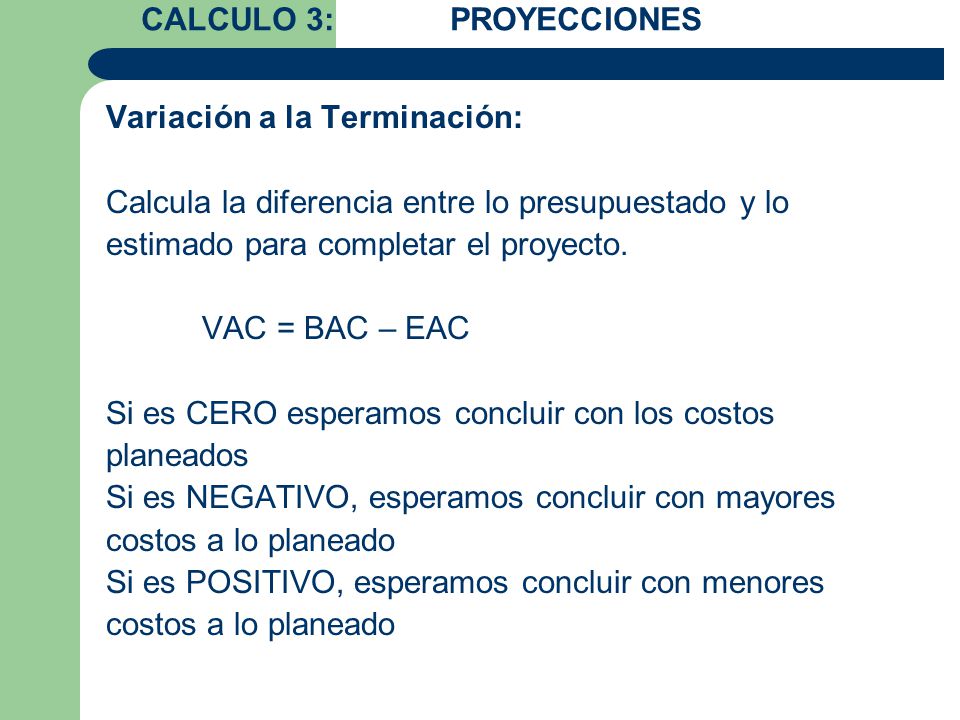 CALCULO 3: PROYECCIONES

Variación a la Terminación:

Calcula la diferencia entre lo presupuestado y lo estimado para completar el proyecto.

VAC = BAC – EAC

Si es CERO esperamos concluir con los costos planeados
Si es NEGATIVO, esperamos concluir con mayores costos a lo planeado
Si es POSITIVO, esperamos concluir con menores costos a lo planeado